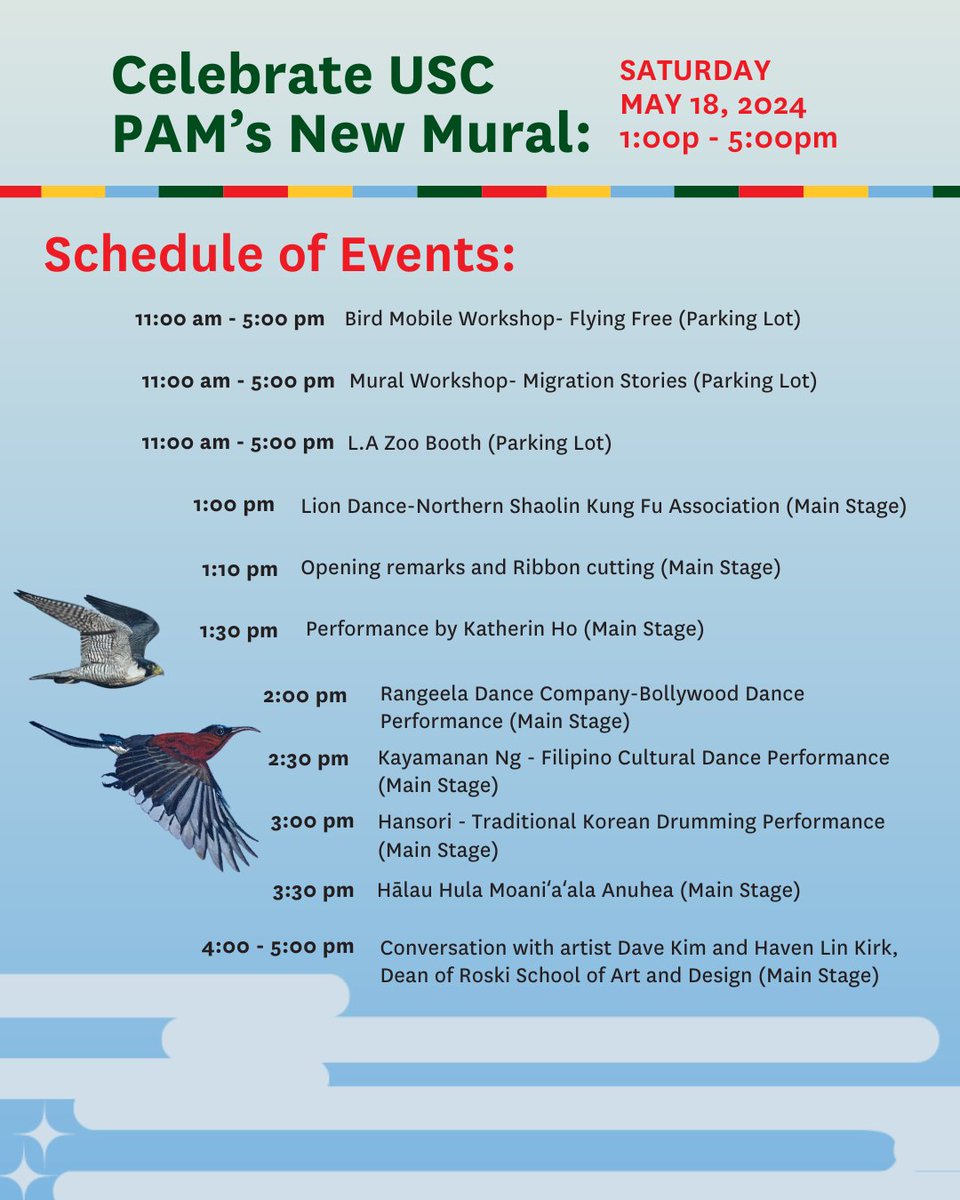 Celebrate USC PAM's New Mural:

SATURDAY
MAY 18, 2024
1:00p - 5:00pm

Schedule of Events:

11:00 am - 5:00 pm Bird Mobile Workshop- Flying Free (Parking Lot)

11:00 am - 5:00 pm Mural Workshop- Migration Stories (Parking Lot)

11:00 am - 5:00 pm L.A Zoo Booth (Parking Lot)

1:00 pm Lion Dance-Northern Shaolin Kung Fu Association (Main Stage)

1:10 pm Opening remarks and Ribbon cutting (Main Stage)

1:30 pm Performance by Katherin Ho (Main Stage)

2:00 pm Rangeela Dance Company-Bollywood Dance Performance (Main Stage)

2:30 pm Kayamanan Ng - Filipino Cultural Dance Performance (Main Stage)

3:00 pm Hansori - Traditional Korean Drumming Performance (Main Stage)

3:30 pm Hālau Hula Moani'a'ala Anuhea (Main Stage)

4:00 - 5:00 pm Conversation with artist Dave Kim and Haven Lin Kirk, Dean of Roski School of Art and Design (Main Stage)